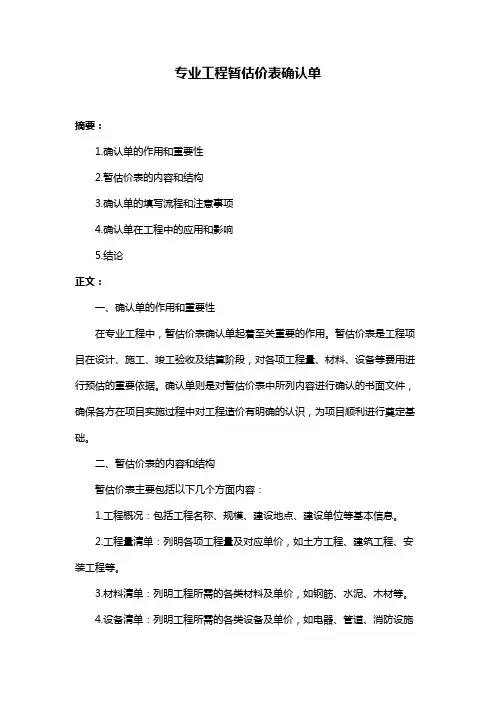 专业工程暂估价表确认单

摘要：

1.确认单的作用和重要性

2.暂估价表的内容和结构

3.确认单的填写流程和注意事项

4.确认单在工程中的应用和影响

5.结论

正文：

一、确认单的作用和重要性

在专业工程中，暂估价表确认单起着至关重要的作用。暂估价表是工程项目在设计、施工、竣工验收及结算阶段，对各项工程量、材料、设备等费用进行预估的重要依据。确认单则是对暂估价表中所列内容进行确认的书面文件，确保各方在项目实施过程中对工程造价有明确的认识，为项目顺利进行奠定基础。

二、暂估价表的内容和结构

暂估价表主要包括以下几个方面内容：

1.工程概况：包括工程名称、规模、建设地点、建设单位等基本信息。

2.工程量清单：列明各项工程量及对应单价，如土方工程、建筑工程、安装工程等。

3.材料清单：列明工程所需的各类材料及单价，如钢筋、水泥、木材等。

4.设备清单：列明工程所需的各类设备及单价，如电器、管道、消防设施